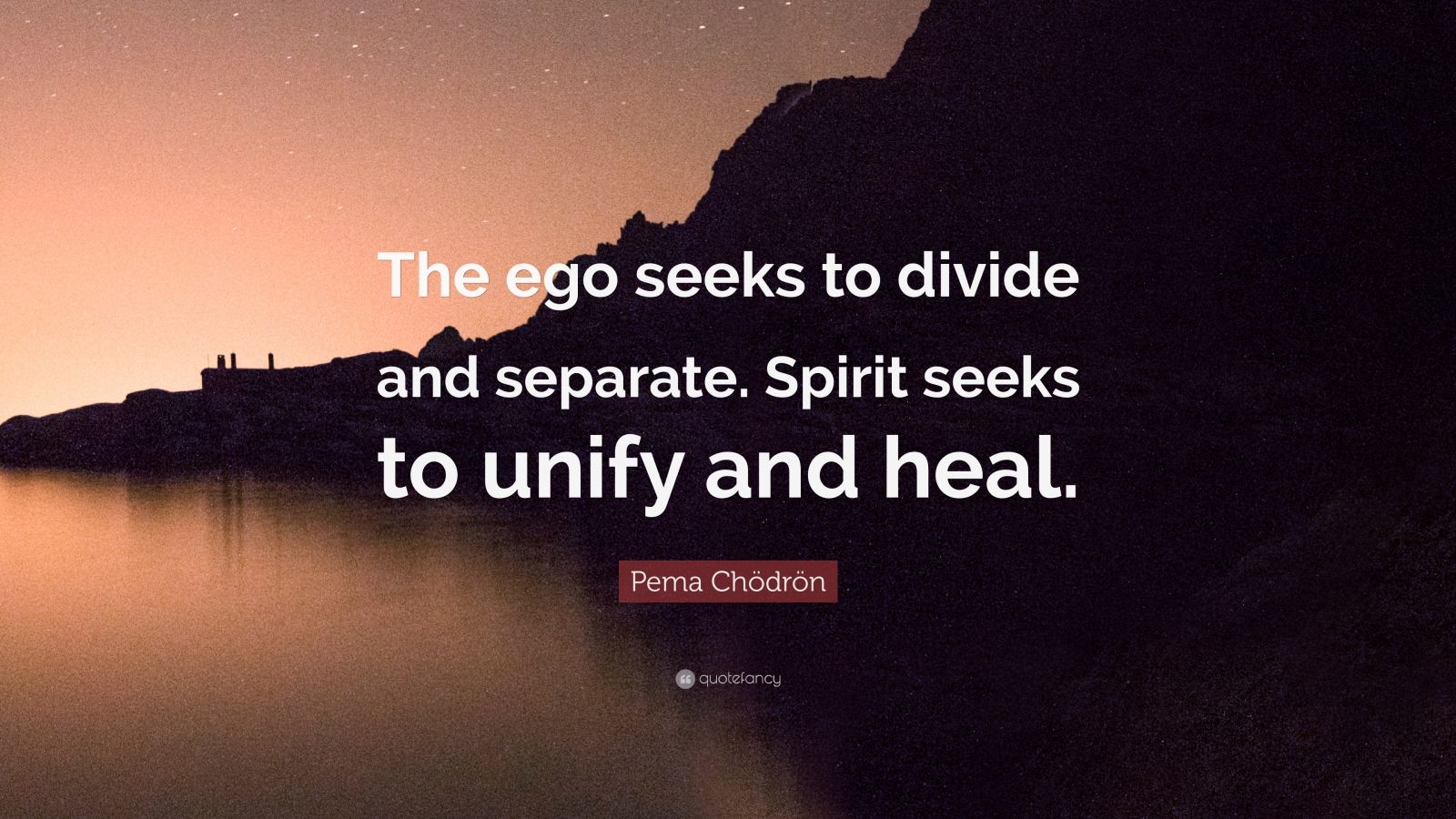 The ego seeks to divide and separate. Spirit seeks to unify and heal.

Pema Chödrön

quotefancy